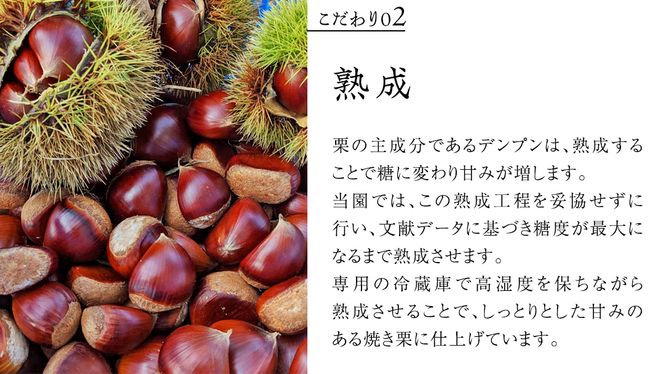 こだわり02

熟成

栗の主成分であるデンプンは、熟成することで糖に変わり甘みが増します。
当園では、この熟成工程を妥協せずに行い、文献データに基づき糖度が最大になるまで熟成させます。
専用の冷蔵庫で高湿度を保ちながら熟成させることで、しっとりとした甘みのある焼き栗に仕上げています。